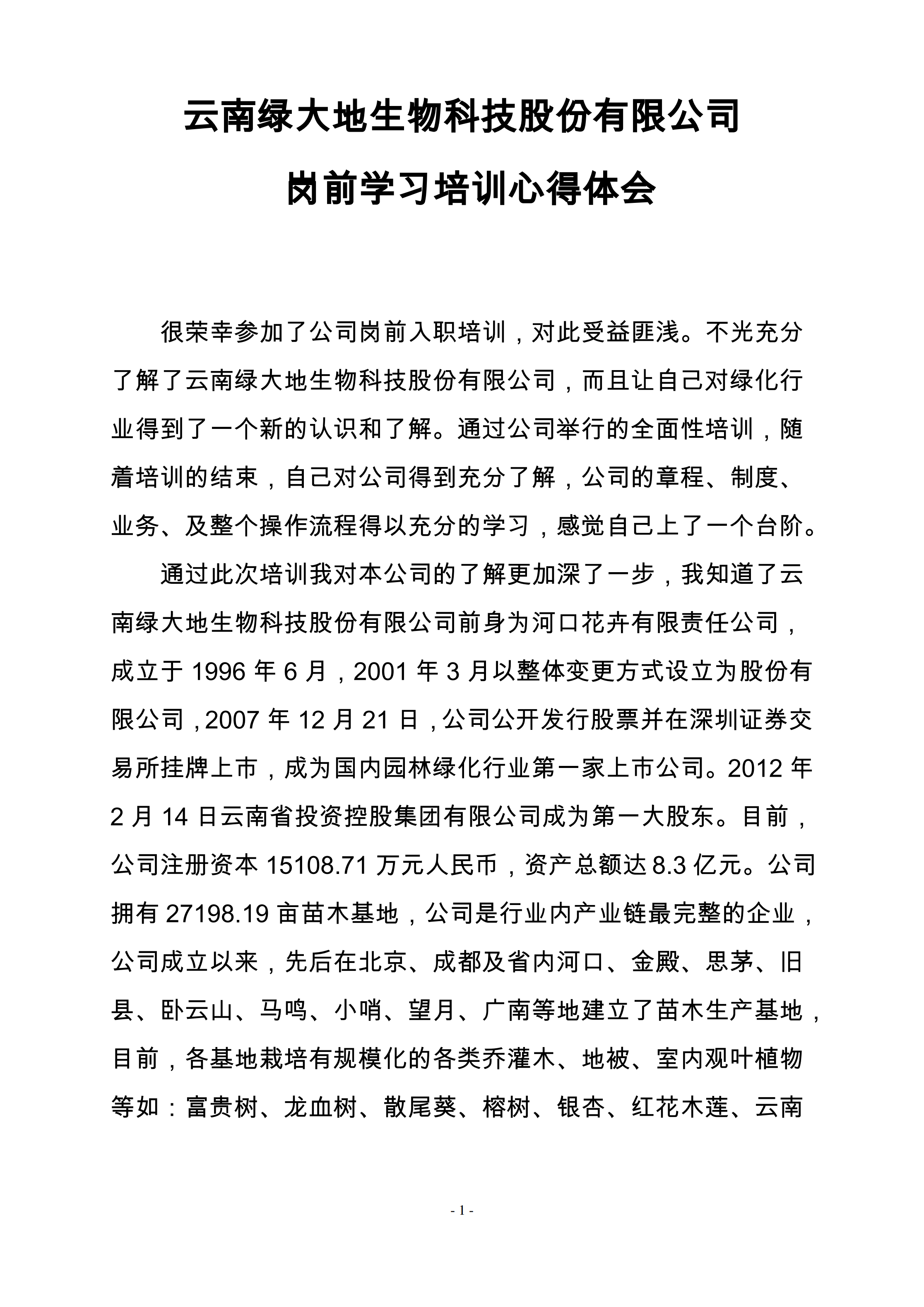 云南绿大地生物科技股份有限公司

岗前学习培训心得体会

很荣幸参加了公司岗前入职培训，对此受益匪浅。不光充分了解了云南绿大地生物科技股份有限公司，而且让自己对绿化行业得到了一个新的认识和了解。通过公司举行的全面性培训，随着培训的结束，自己对公司得到充分了解，公司的章程、制度、业务、及整个操作流程得以充分的学习，感觉自己上了一个台阶。

通过此次培训我对本公司的了解更加深了一步，我知道了云南绿大地生物科技股份有限公司前身为河口花卉有限责任公司，成立于 1996 年 6 月，2001 年 3 月以整体变更方式设立为股份有限公司，2007 年 12 月 21 日，公司公开发行股票并在深圳证券交易所挂牌上市，成为国内园林绿化行业第一家上市公司。2012 年 2 月 14 日云南省投资控股集团有限公司成为第一大股东。目前，公司注册资本 15108.71 万元人民币，资产总额达 8.3 亿元。公司拥有 27198.19 亩苗木基地，公司是行业内产业链最完整的企业，公司成立以来，先后在北京、成都及省内河口、金殿、思茅、旧县、卧云山、马鸣、小哨、望月、广南等地建立了苗木生产基地，目前，各基地栽培有规模化的各类乔灌木、地被、室内观叶植物等如：富贵树、龙血树、散尾葵、榕树、银杏、红花木莲、云南

- 1 -